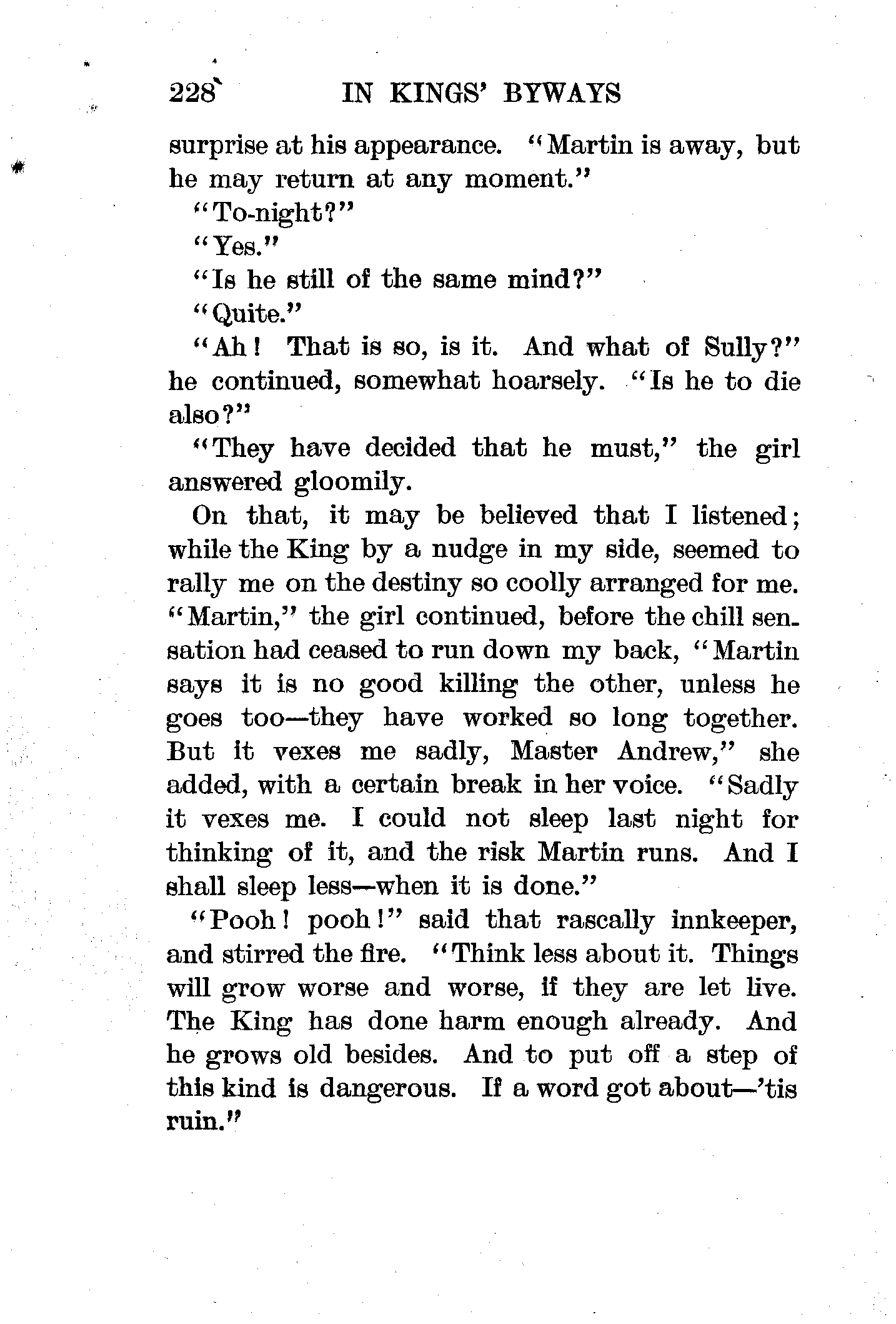 228 IN KINGS' BYWAYS

surprise at his appearance. "Martin is away, but he may return at any moment."

"To-night?"

"Yes."

"Is he still of the same mind?"

"Quite."

"Ah! That is so, is it. And what of Sully?" he continued, somewhat hoarsely. "Is he to die also?"

"They have decided that he must," the girl answered gloomily.

On that, it may be believed that I listened; while the King by a nudge in my side, seemed to rally me on the destiny so coolly arranged for me. "Martin," the girl continued, before the chill sensation had ceased to run down my back, "Martin says it is no good killing the other, unless he goes too—they have worked so long together. But it vexes me sadly, Master Andrew," she added, with a certain break in her voice. "Sadly it vexes me. I could not sleep last night for thinking of it, and the risk Martin runs. And I shall sleep less—when it is done."

"Pooh! pooh!" said that rascally innkeeper, and stirred the fire. "Think less about it. Things will grow worse and worse, if they are let live. The King has done harm enough already. And he grows old besides. And to put off a step of this kind is dangerous. If a word got about—'tis ruin."